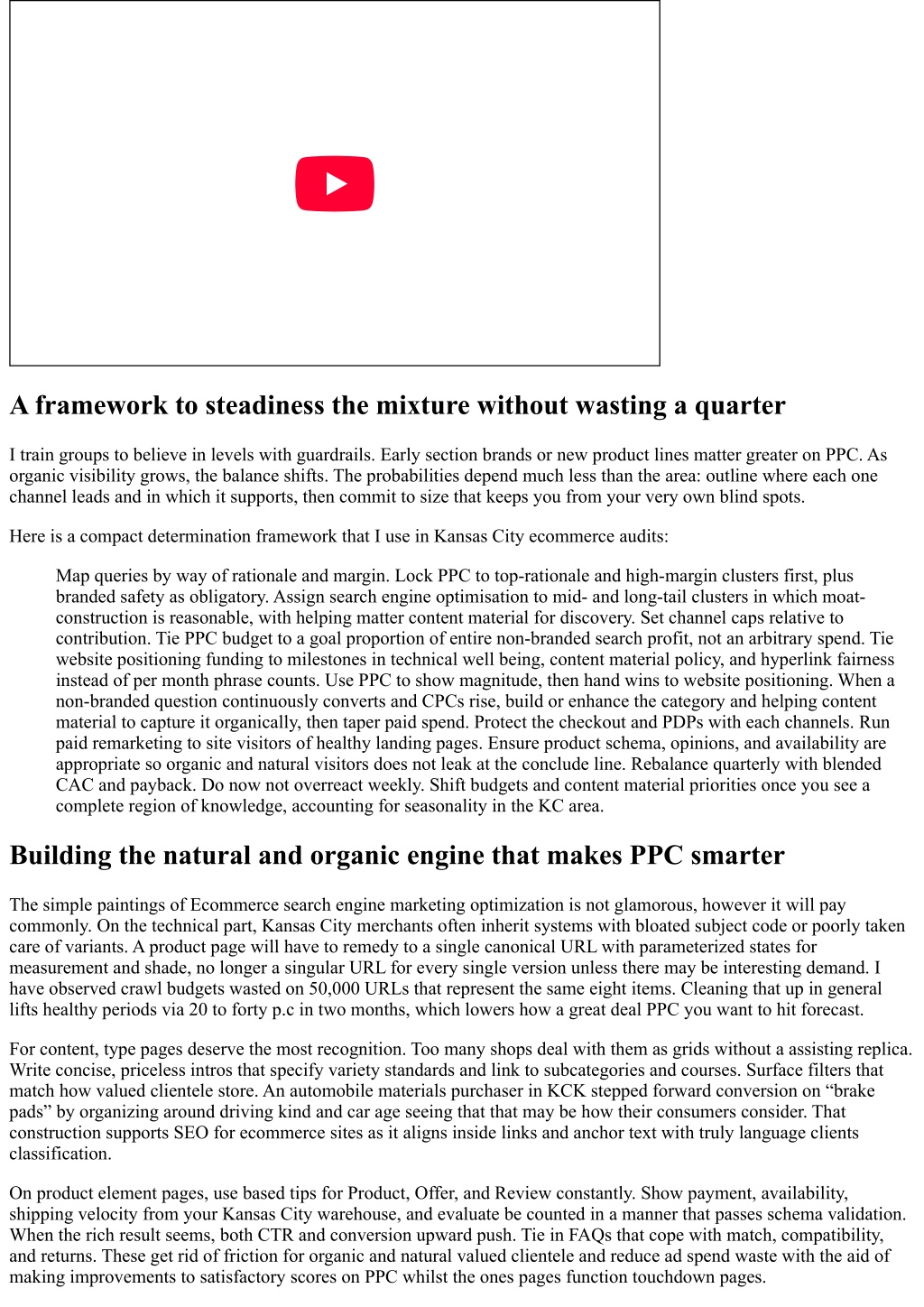 A framework to steadiness the mixture without wasting a quarter

I train groups to believe in levels with guardrails. Early section brands or new product lines matter greater on PPC. As organic visibility grows, the balance shifts. The probabilities depend much less than the area: outline where each one channel leads and in which it supports, then commit to size that keeps you from your very own blind spots.

Here is a compact determination framework that I use in Kansas City ecommerce audits:

Map queries by way of rationale and margin. Lock PPC to top-rationale and high-margin clusters first, plus branded safety as obligatory. Assign search engine optimisation to mid- and long-tail clusters in which moat-construction is reasonable, with helping matter content material for discovery. Set channel caps relative to contribution. Tie PPC budget to a goal proportion of entire non-branded search profit, not an arbitrary spend. Tie website positioning funding to milestones in technical well being, content material policy, and hyperlink fairness instead of per month phrase counts. Use PPC to show magnitude, then hand wins to website positioning. When a non-branded question continuously converts and CPCs rise, build or enhance the category and helping content material to capture it organically, then taper paid spend. Protect the checkout and PDPs with each channels. Run paid remarketing to site visitors of healthy landing pages. Ensure product schema, opinions, and availability are appropriate so organic and natural visitors does not leak at the conclude line. Rebalance quarterly with blended CAC and payback. Do now not overreact weekly. Shift budgets and content material priorities once you see a complete region of knowledge, accounting for seasonality in the KC area.

Building the natural and organic engine that makes PPC smarter

The simple paintings of Ecommerce search engine marketing optimization is not glamorous, however it will pay commonly. On the technical part, Kansas City merchants often inherit systems with bloated subject code or poorly taken care of variants. A product page will have to remedy to a single canonical URL with parameterized states for measurement and shade, no longer a singular URL for every single version unless there may be interesting demand. I have observed crawl budgets wasted on 50,000 URLs that represent the same eight items. Cleaning that up in general lifts healthy periods via 20 to forty p.c in two months, which lowers how a great deal PPC you want to hit forecast.

For content, type pages deserve the most recognition. Too many shops deal with them as grids without a assisting replica. Write concise, priceless intros that specify variety standards and link to subcategories and courses. Surface filters that match how valued clientele store. An automobile materials purchaser in KCK stepped forward conversion on “brake pads” by organizing around driving kind and car age seeing that that may be how their consumers consider. That construction supports SEO for ecommerce sites as it aligns inside links and anchor text with truly language clients classification.

On product element pages, use based tips for Product, Offer, and Review constantly. Show payment, availability, shipping velocity from your Kansas City warehouse, and evaluate be counted in a manner that passes schema validation. When the rich result seems, both CTR and conversion upward push. Tie in FAQs that cope with match, compatibility, and returns. These get rid of friction for organic and natural valued clientele and reduce ad spend waste with the aid of making improvements to satisfactory scores on PPC whilst the ones pages function touchdown pages.